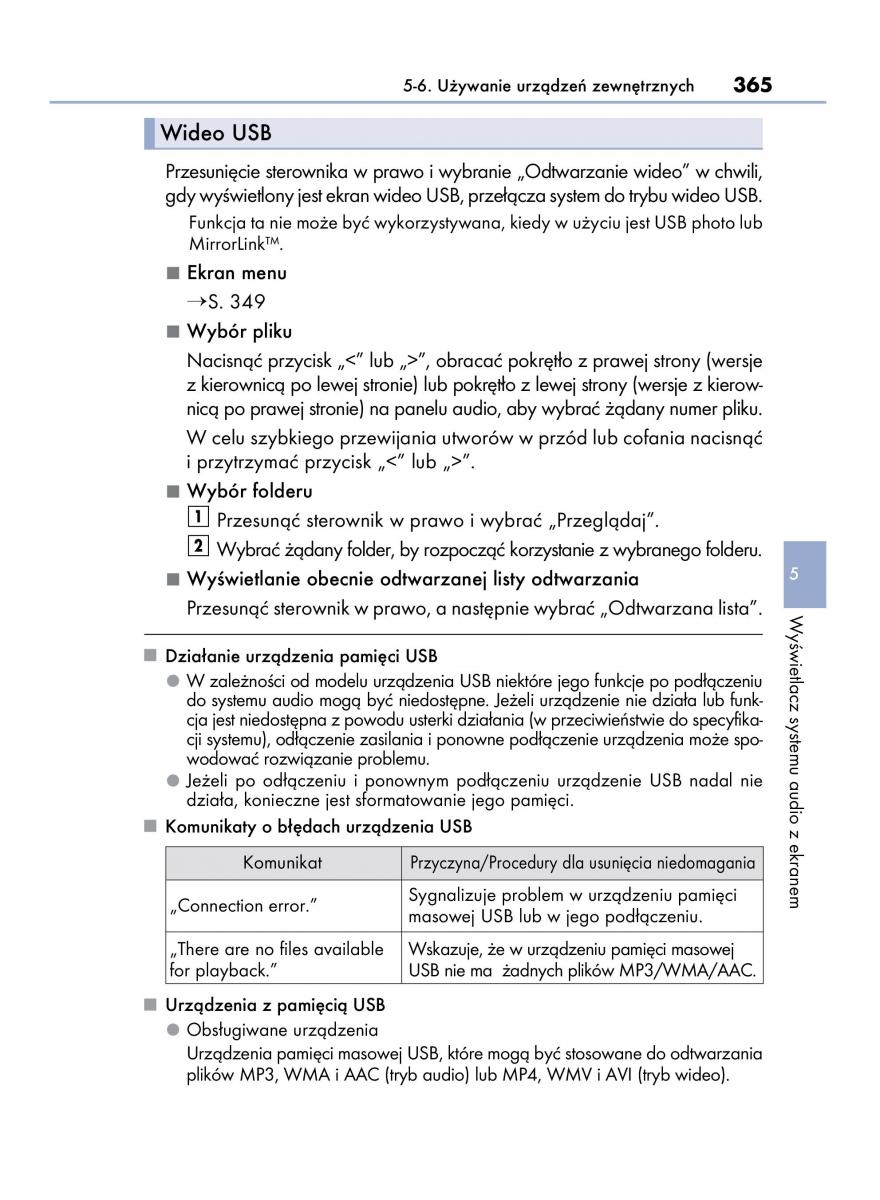 5-6. Używanie urządzeń zewnętrznych 365

Wideo USB

Przesunięcie sterownika w prawo i wybranie „Odtwarzanie wideo" w chwili, gdy wyświetlony jest ekran wideo USB, przełącza system do trybu wideo USB.

Funkcja ta nie może być wykorzystywana, kiedy w użyciu jest USB photo lub MirrorLink™.

■ Ekran menu

→S. 349

■ Wybór pliku

Nacisnąć przycisk „<" lub „>", obracać pokrętło z prawej strony (wersje z kierownicą po lewej stronie) lub pokrętło z lewej strony (wersje z kierownicą po prawej stronie) na panelu audio, aby wybrać żądany numer pliku.

W celu szybkiego przewijania utworów w przód lub cofania nacisnąć i przytrzymać przycisk „<" lub „>".

■ Wybór folderu

1 Przesunąć sterownik w prawo i wybrać „Przeglądaj".

2 Wybrać żądany folder, by rozpocząć korzystanie z wybranego folderu.

■ Wyświetlanie obecnie odtwarzanej listy odtwarzania

Przesunąć sterownik w prawo, a następnie wybrać „Odtwarzana lista".

■ Działanie urządzenia pamięci USB

● W zależności od modelu urządzenia USB niektóre jego funkcje po podłączeniu do systemu audio mogą być niedostępne. Jeżeli urządzenie nie działa lub funkcja jest niedostępna z powodu usterki działania (w przeciwieństwie do specyfikacji systemu), odłączenie zasilania i ponowne podłączenie urządzenia może spowodować rozwiązanie problemu.

● Jeżeli po odłączeniu i ponownym podłączeniu urządzenie USB nadal nie działa, konieczne jest sformatowanie jego pamięci.

■ Komunikaty o błędach urządzenia USB

| Komunikat | Przyczyna/Procedury dla usunięcia niedomagania |
|---|---|
| „Connection error." | Sygnalizuje problem w urządzeniu pamięci masowej USB lub w jego podłączeniu. |
| „There are no files available for playback." | Wskazuje, że w urządzeniu pamięci masowej USB nie ma żadnych plików MP3/WMA/AAC. |

■ Urządzenia z pamięcią USB

● Obsługiwane urządzenia

Urządzenia pamięci masowej USB, które mogą być stosowane do odtwarzania plików MP3, WMA i AAC (tryb audio) lub MP4, WMV i AVI (tryb wideo).

5

Wyświetlacz systemu audio z ekranem